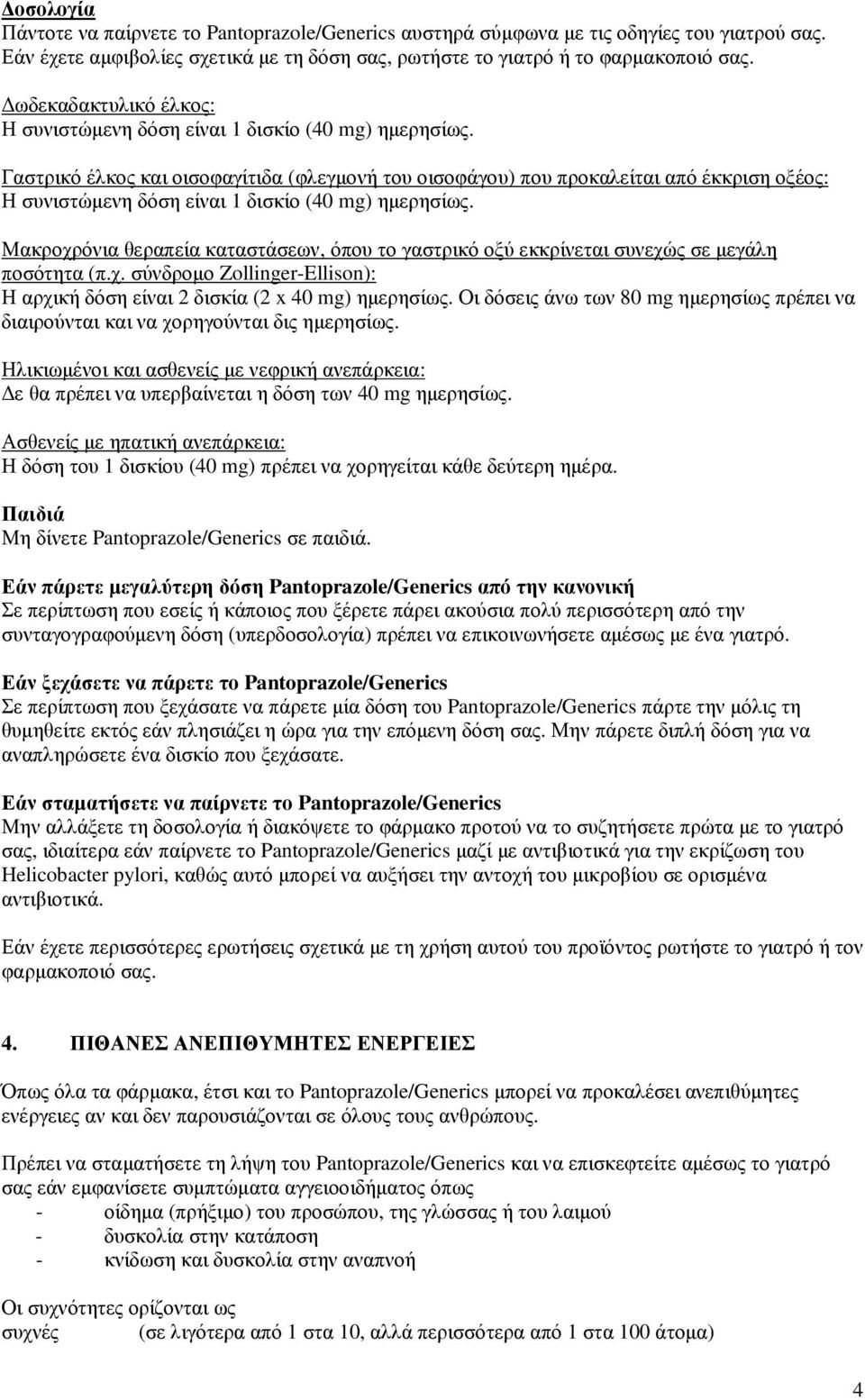 Δοσολογία
Πάντοτε να παίρνετε το Pantoprazole/Generics αυστηρά σύμφωνα με τις οδηγίες του γιατρού σας. Εάν έχετε αμφιβολίες σχετικά με τη δόση σας, ρωτήστε το γιατρό ή το φαρμακοποιό σας.

Δωδεκαδακτυλικό έλκος:
Η συνιστώμενη δόση είναι 1 δισκίο (40 mg) ημερησίως.

Γαστρικό έλκος και οισοφαγίτιδα (φλεγμονή του οισοφάγου) που προκαλείται από έκκριση οξέος:
Η συνιστώμενη δόση είναι 1 δισκίο (40 mg) ημερησίως.

Μακροχρόνια θεραπεία καταστάσεων, όπου το γαστρικό οξύ εκκρίνεται συνεχώς σε μεγάλη ποσότητα (π.χ. σύνδρομο Zollinger-Ellison):
Η αρχική δόση είναι 2 δισκία (2 x 40 mg) ημερησίως. Οι δόσεις άνω των 80 mg ημερησίως πρέπει να διαιρούνται και να χορηγούνται δις ημερησίως.

Ηλικιωμένοι και ασθενείς με νεφρική ανεπάρκεια:
Δε θα πρέπει να υπερβαίνεται η δόση των 40 mg ημερησίως.

Ασθενείς με ηπατική ανεπάρκεια:
Η δόση του 1 δισκίου (40 mg) πρέπει να χορηγείται κάθε δεύτερη ημέρα.

Παιδιά
Μη δίνετε Pantoprazole/Generics σε παιδιά.

Εάν πάρετε μεγαλύτερη δόση Pantoprazole/Generics από την κανονική
Σε περίπτωση που εσείς ή κάποιος που ξέρετε πάρει ακούσια πολύ περισσότερη από την συνταγογραφούμενη δόση (υπερδοσολογία) πρέπει να επικοινωνήσετε αμέσως με ένα γιατρό.

Εάν ξεχάσετε να πάρετε το Pantoprazole/Generics
Σε περίπτωση που ξεχάσατε να πάρετε μία δόση του Pantoprazole/Generics πάρτε την μόλις τη θυμηθείτε εκτός εάν πλησιάζει η ώρα για την επόμενη δόση σας. Μην πάρετε διπλή δόση για να αναπληρώσετε ένα δισκίο που ξεχάσατε.

Εάν σταματήσετε να παίρνετε το Pantoprazole/Generics
Μην αλλάξετε τη δοσολογία ή διακόψετε το φάρμακο προτού να το συζητήσετε πρώτα με το γιατρό σας, ιδιαίτερα εάν παίρνετε το Pantoprazole/Generics μαζί με αντιβιοτικά για την εκρίζωση του Helicobacter pylori, καθώς αυτό μπορεί να αυξήσει την αντοχή του μικροβίου σε ορισμένα αντιβιοτικά.

Εάν έχετε περισσότερες ερωτήσεις σχετικά με τη χρήση αυτού του προϊόντος ρωτήστε το γιατρό ή τον φαρμακοποιό σας.

4. ΠΙΘΑΝΕΣ ΑΝΕΠΙΘΥΜΗΤΕΣ ΕΝΕΡΓΕΙΕΣ

Όπως όλα τα φάρμακα, έτσι και το Pantoprazole/Generics μπορεί να προκαλέσει ανεπιθύμητες ενέργειες αν και δεν παρουσιάζονται σε όλους τους ανθρώπους.

Πρέπει να σταματήσετε τη λήψη του Pantoprazole/Generics και να επισκεφτείτε αμέσως το γιατρό σας εάν εμφανίσετε συμπτώματα αγγειοοιδήματος όπως
- οίδημα (πρήξιμο) του προσώπου, της γλώσσας ή του λαιμού
- δυσκολία στην κατάποση
- κνίδωση και δυσκολία στην αναπνοή

Οι συχνότητες ορίζονται ως
συχνές (σε λιγότερα από 1 στα 10, αλλά περισσότερα από 1 στα 100 άτομα)

4